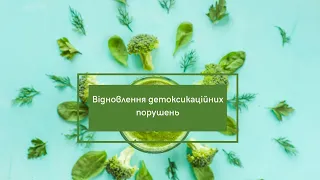 Відновлення детоксикаційних порушень